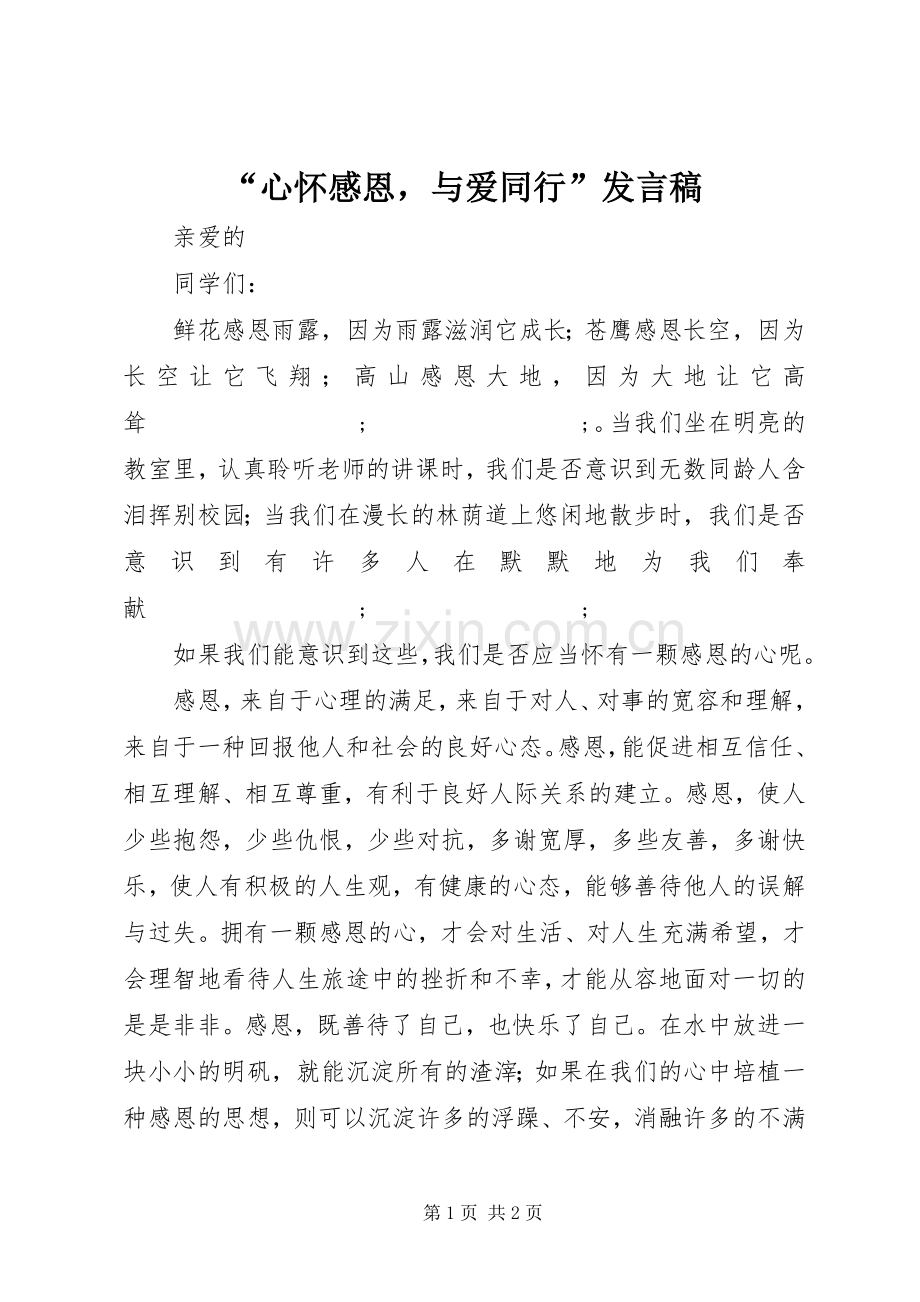 “心怀感恩，与爱同行”发言稿

亲爱的

同学们：

鲜花感恩雨露，因为雨露滋润它成长；苍鹰感恩长空，因为长空让它飞翔；高山感恩大地，因为大地让它高耸；；。当我们坐在明亮的教室里，认真聆听老师的讲课时，我们是否意识到无数同龄人含泪挥别校园；当我们在漫长的林荫道上悠闲地散步时，我们是否意识到有许多人在默默地为我们奉献；；

如果我们能意识到这些，我们是否应当怀有一颗感恩的心呢。

感恩，来自于心理的满足，来自于对人、对事的宽容和理解，来自于一种回报他人和社会的良好心态。感恩，能促进相互信任、相互理解、相互尊重，有利于良好人际关系的建立。感恩，使人少些抱怨，少些仇恨，少些对抗，多谢宽厚，多些友善，多谢快乐，使人有积极的人生观，有健康的心态，能够善待他人的误解与过失。拥有一颗感恩的心，才会对生活、对人生充满希望，才会理智地看待人生旅途中的挫折和不幸，才能从容地面对一切的是是非非。感恩，既善待了自己，也快乐了自己。在水中放进一块小小的明矾，就能沉淀所有的渣滓；如果在我们的心中培植一种感恩的思想，则可以沉淀许多的浮躁、不安，消融许多的不满

第1页 共2页

www.zixin.com.cn